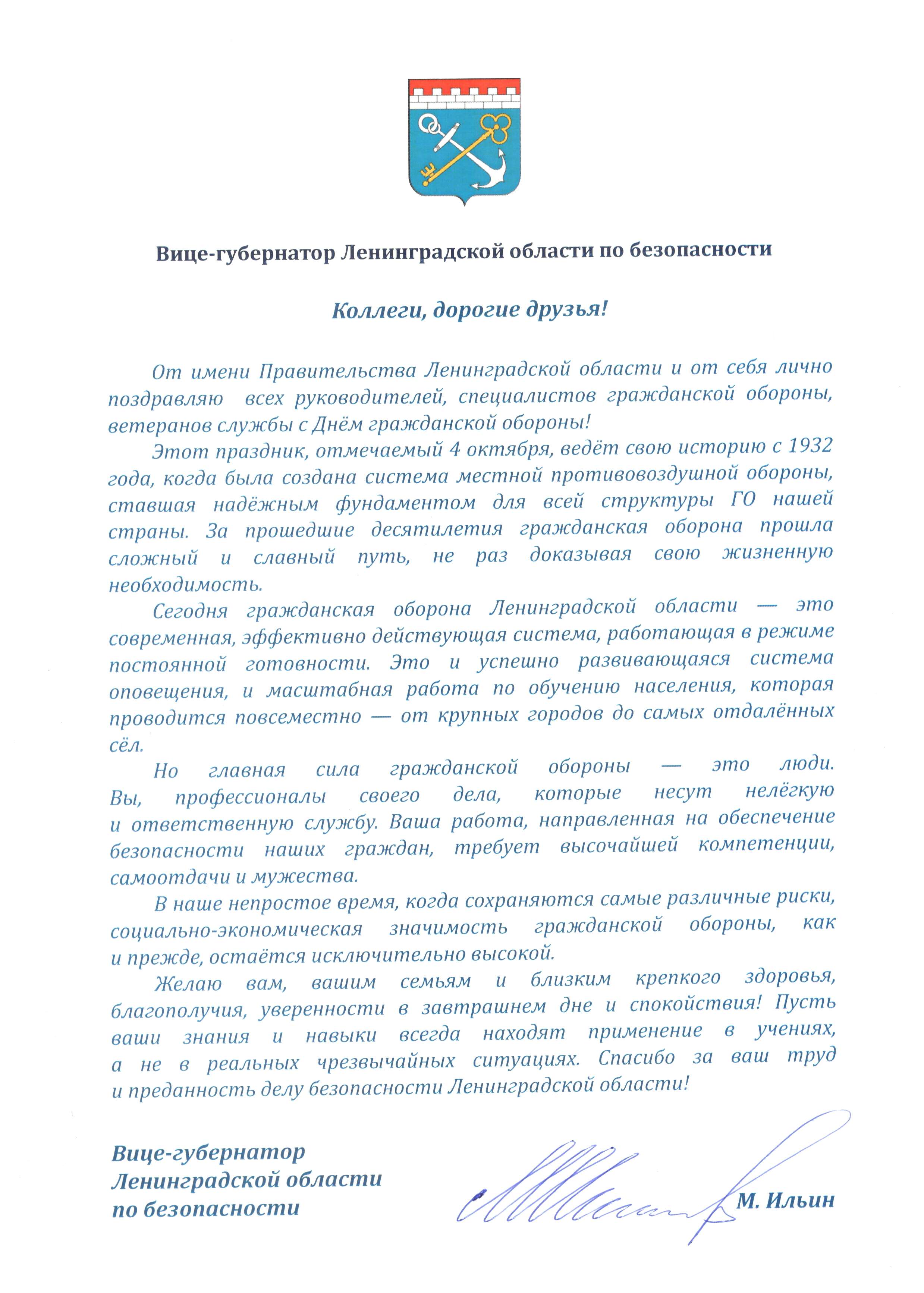 Вице-губернатор Ленинградской области по безопасности

Коллеги, дорогие друзья!

От имени Правительства Ленинградской области и от себя лично поздравляю всех руководителей, специалистов гражданской обороны, ветеранов службы с Днём гражданской обороны!

Этот праздник, отмечаемый 4 октября, ведёт свою историю с 1932 года, когда была создана система местной противовоздушной обороны, ставшая надёжным фундаментом для всей структуры ГО нашей страны. За прошедшие десятилетия гражданская оборона прошла сложный и славный путь, не раз доказывая свою жизненную необходимость.

Сегодня гражданская оборона Ленинградской области — это современная, эффективно действующая система, работающая в режиме постоянной готовности. Это и успешно развивающаяся система оповещения, и масштабная работа по обучению населения, которая проводится повсеместно — от крупных городов до самых отдалённых сёл.

Но главная сила гражданской обороны — это люди. Вы, профессионалы своего дела, которые несут нелёгкую и ответственную службу. Ваша работа, направленная на обеспечение безопасности наших граждан, требует высочайшей компетенции, самоотдачи и мужества.

В наше непростое время, когда сохраняются самые различные риски, социально-экономическая значимость гражданской обороны, как и прежде, остаётся исключительно высокой.

Желаю вам, вашим семьям и близким крепкого здоровья, благополучия, уверенности в завтрашнем дне и спокойствия! Пусть ваши знания и навыки всегда находят применение в учениях, а не в реальных чрезвычайных ситуациях. Спасибо за ваш труд и преданность делу безопасности Ленинградской области!

Вице-губернатор Ленинградской области по безопасности

М. Ильин